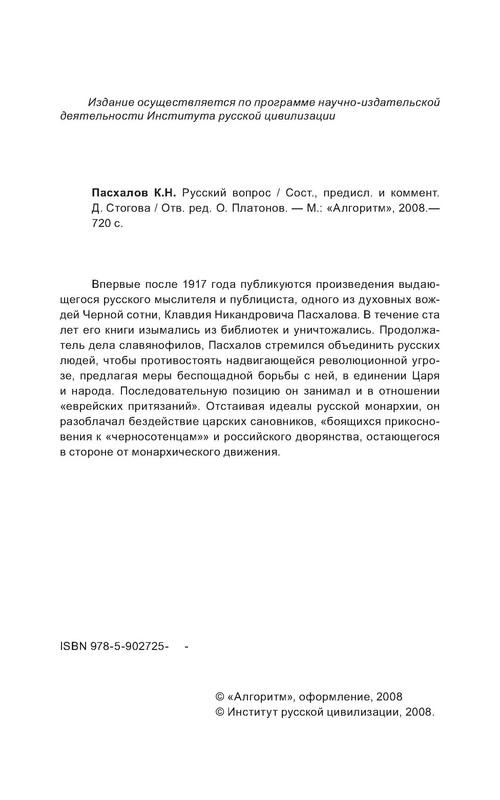 Издание осуществляется по программе научно-издательской деятельности Института русской цивилизации

**Пасхалов К.Н.** Русский вопрос / Сост., предисл. и коммент. Д. Стогова / Отв. ред. О. Платонов. — М.: «Алгоритм», 2008.— 720 с.

Впервые после 1917 года публикуются произведения выдающегося русского мыслителя и публициста, одного из духовных вождей Черной сотни, Клавдия Никандровича Пасхалова. В течение ста лет его книги изымались из библиотек и уничтожались. Продолжатель дела славянофилов, Пасхалов стремился объединить русских людей, чтобы противостоять надвигающейся революционной угрозе, предлагая меры беспощадной борьбы с ней, в единении Царя и народа. Последовательную позицию он занимал и в отношении «еврейских притязаний». Отстаивая идеалы русской монархии, он разоблачал бездействие царских сановников, «боящихся прикосновения к «черносотенцам»» и российского дворянства, остающегося в стороне от монархического движения.

ISBN 978-5-902725- -

© «Алгоритм», оформление, 2008
© Институт русской цивилизации, 2008.